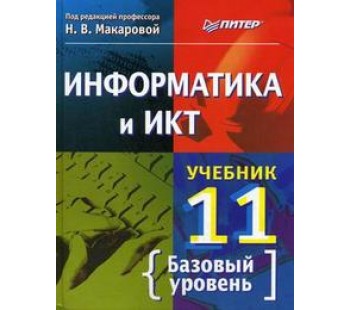 Под редакцией профессора
Н. В. Макаровой

ПИТЕР

ИНФОРМАТИКА
и ИКТ

УЧЕБНИК
11
{ Базовый
уровень ]